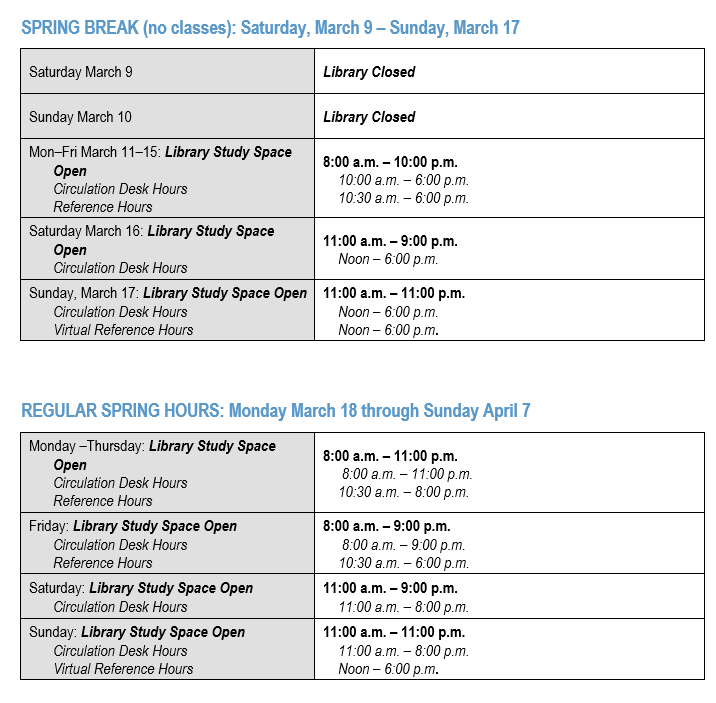 SPRING BREAK (no classes): Saturday, March 9 – Sunday, March 17

| | |
|---|---|
| Saturday March 9 | Library Closed |
| Sunday March 10 | Library Closed |
| Mon–Fri March 11–15: Library Study Space Open<br>Circulation Desk Hours<br>Reference Hours | 8:00 a.m. – 10:00 p.m.<br>10:00 a.m. – 6:00 p.m.<br>10:30 a.m. – 6:00 p.m. |
| Saturday March 16: Library Study Space Open<br>Circulation Desk Hours | 11:00 a.m. – 9:00 p.m.<br>Noon – 6:00 p.m. |
| Sunday, March 17: Library Study Space Open<br>Circulation Desk Hours<br>Virtual Reference Hours | 11:00 a.m. – 11:00 p.m.<br>Noon – 6:00 p.m.<br>Noon – 6:00 p.m. |

REGULAR SPRING HOURS: Monday March 18 through Sunday April 7

| | |
|---|---|
| Monday –Thursday: Library Study Space Open<br>Circulation Desk Hours<br>Reference Hours | 8:00 a.m. – 11:00 p.m.<br>8:00 a.m. – 11:00 p.m.<br>10:30 a.m. – 8:00 p.m. |
| Friday: Library Study Space Open<br>Circulation Desk Hours<br>Reference Hours | 8:00 a.m. – 9:00 p.m.<br>8:00 a.m. – 9:00 p.m.<br>10:30 a.m. – 6:00 p.m. |
| Saturday: Library Study Space Open<br>Circulation Desk Hours | 11:00 a.m. – 9:00 p.m.<br>11:00 a.m. – 8:00 p.m. |
| Sunday: Library Study Space Open<br>Circulation Desk Hours<br>Virtual Reference Hours | 11:00 a.m. – 11:00 p.m.<br>11:00 a.m. – 8:00 p.m.<br>Noon – 6:00 p.m. |